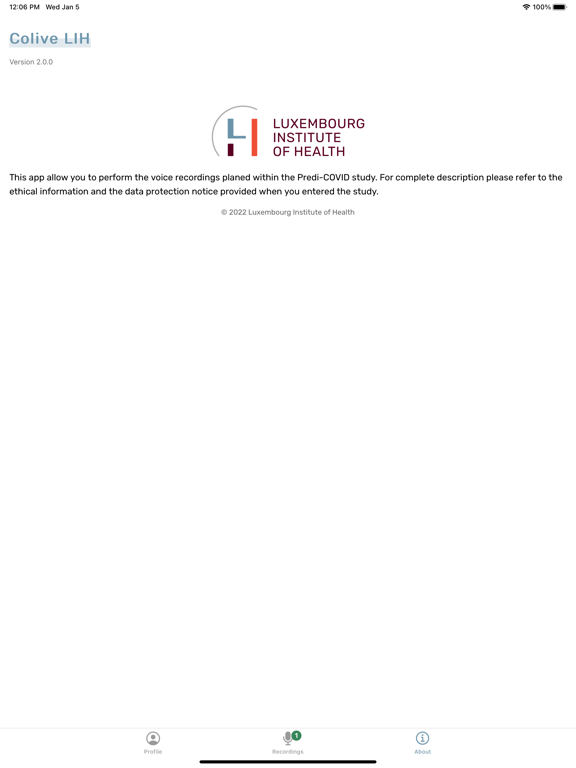 12:06 PM Wed Jan 5

100%

Colive LIH

Version 2.0.0

LUXEMBOURG INSTITUTE OF HEALTH

This app allow you to perform the voice recordings planed within the Predi-COVID study. For complete description please refer to the ethical information and the data protection notice provided when you entered the study.

© 2022 Luxembourg Institute of Health

Profile

1

Recordings

About